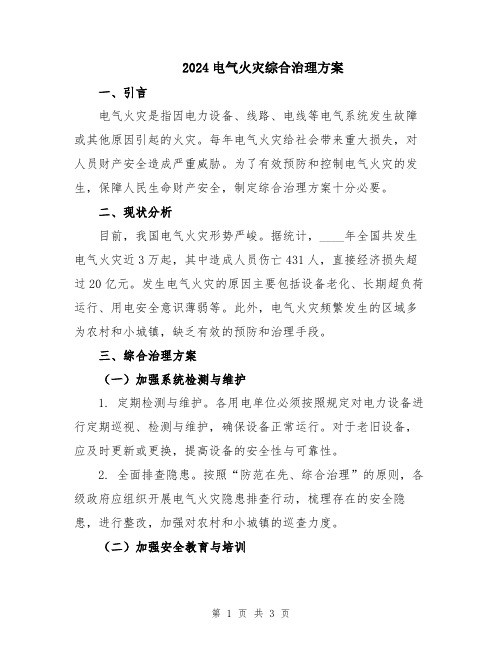 2024 电气火灾综合治理方案

一、引言

电气火灾是指因电力设备、线路、电线等电气系统发生故障或其他原因引起的火灾。每年电气火灾给社会带来重大损失，对人员财产安全造成严重威胁。为了有效预防和控制电气火灾的发生，保障人民生命财产安全，制定综合治理方案十分必要。

二、现状分析

目前，我国电气火灾形势严峻。据统计，____年全国共发生电气火灾近 3 万起，其中造成人员伤亡 431 人，直接经济损失超过 20 亿元。发生电气火灾的原因主要包括设备老化、长期超负荷运行、用电安全意识薄弱等。此外，电气火灾频繁发生的区域多为农村和小城镇，缺乏有效的预防和治理手段。

三、综合治理方案

（一）加强系统检测与维护

1. 定期检测与维护。各用电单位必须按照规定对电力设备进行定期巡视、检测与维护，确保设备正常运行。对于老旧设备，应及时更新或更换，提高设备的安全性与可靠性。

2. 全面排查隐患。按照“防范在先、综合治理”的原则，各级政府应组织开展电气火灾隐患排查行动，梳理存在的安全隐患，进行整改，加强对农村和小城镇的巡查力度。

（二）加强安全教育与培训

第 1 页 共 3 页